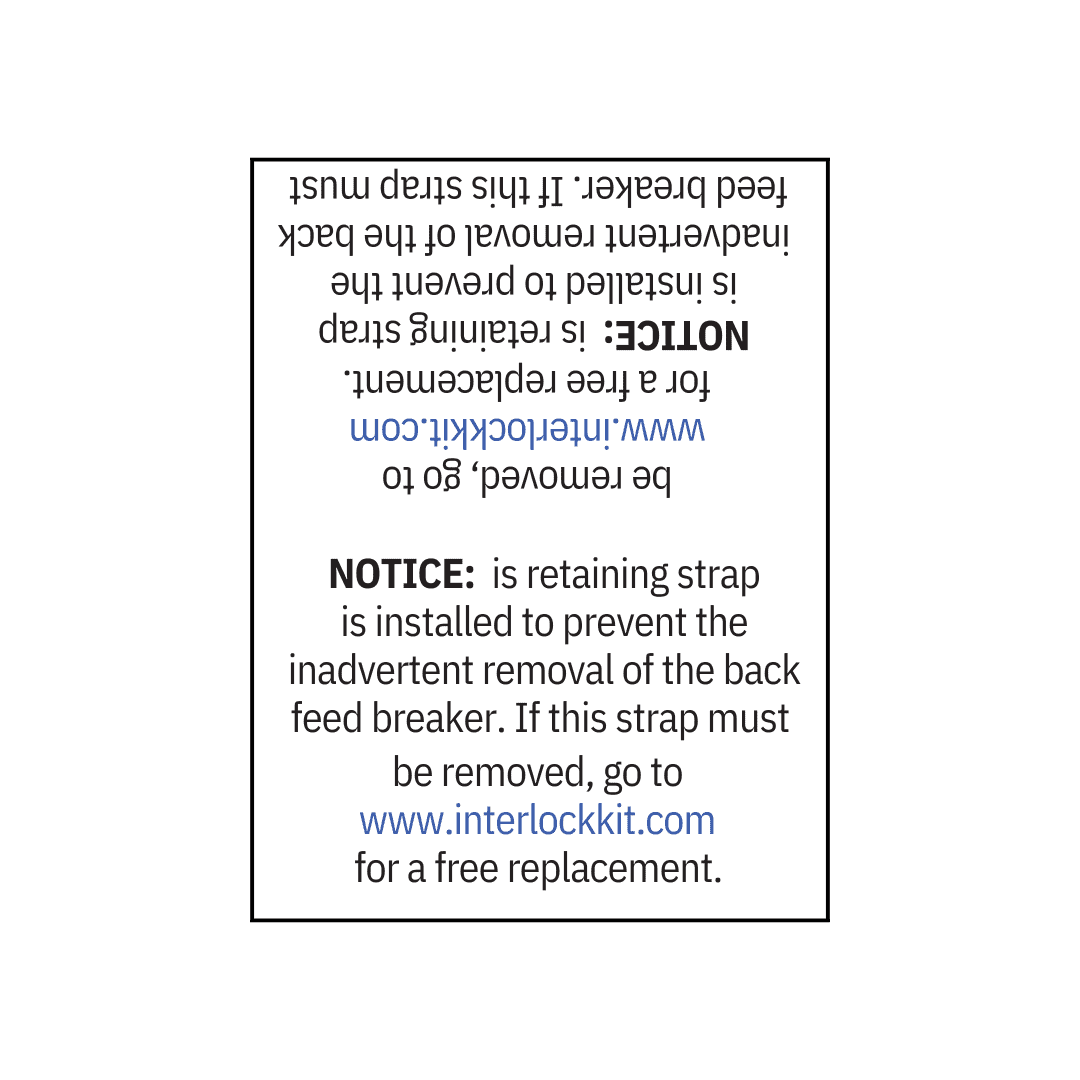 NOTICE: is retaining strap is installed to prevent the inadvertent removal of the back feed breaker. If this strap must be removed, go to www.interlockkit.com for a free replacement.

NOTICE: is retaining strap is installed to prevent the inadvertent removal of the back feed breaker. If this strap must be removed, go to www.interlockkit.com for a free replacement.